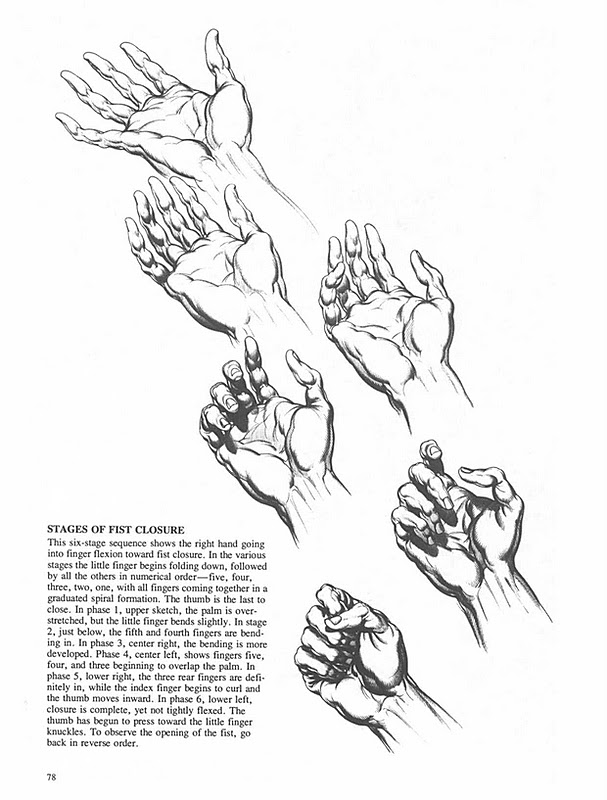 STAGES OF FIST CLOSURE
This six-stage sequence shows the right hand going into finger flexion toward fist closure. In the various stages the little finger begins folding down, followed by all the others in numerical order—five, four, three, two, one, with all fingers coming together in a graduated spiral formation. The thumb is the last to close. In phase 1, upper sketch, the palm is overstretched, but the little finger bends slightly. In stage 2, just below, the fifth and fourth fingers are bending in. In phase 3, center right, the bending is more developed. Phase 4, center left, shows fingers five, four, and three beginning to overlap the palm. In phase 5, lower right, the three rear fingers are definitely in, while the index finger begins to curl and the thumb moves inward. In phase 6, lower left, closure is complete, yet not tightly flexed. The thumb has begun to press toward the little finger knuckles. To observe the opening of the fist, go back in reverse order.

78